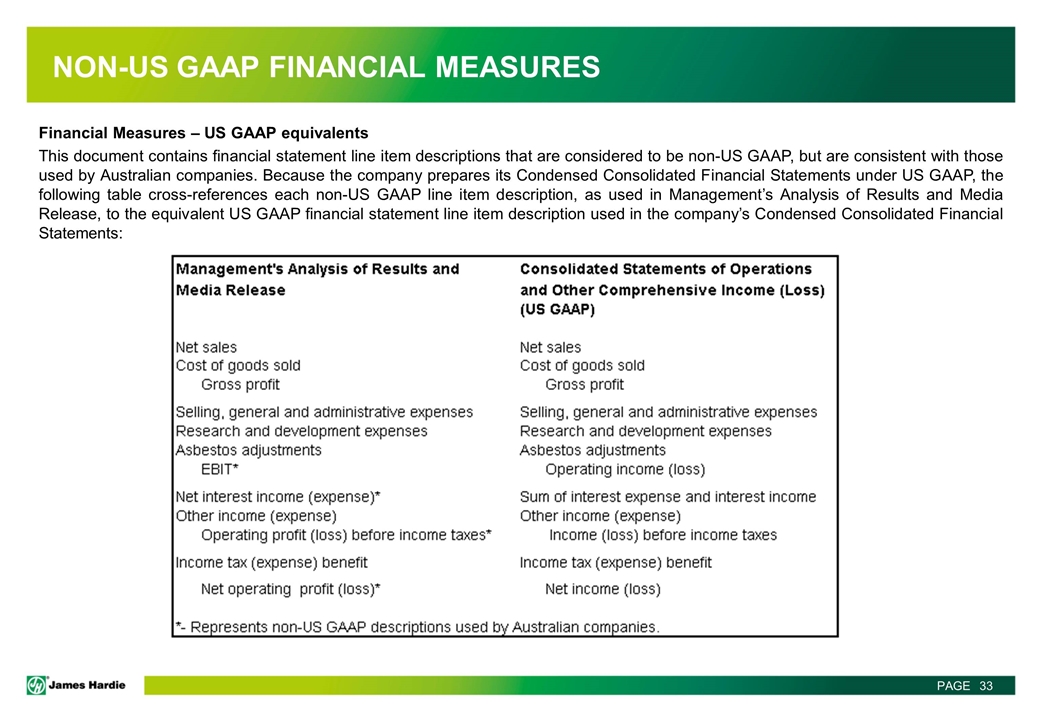 NON-US GAAP FINANCIAL MEASURES

Financial Measures – US GAAP equivalents

This document contains financial statement line item descriptions that are considered to be non-US GAAP, but are consistent with those used by Australian companies. Because the company prepares its Condensed Consolidated Financial Statements under US GAAP, the following table cross-references each non-US GAAP line item description, as used in Management's Analysis of Results and Media Release, to the equivalent US GAAP financial statement line item description used in the company's Condensed Consolidated Financial Statements:

| Management's Analysis of Results and Media Release | Consolidated Statements of Operations and Other Comprehensive Income (Loss) (US GAAP) |
|---|---|
| Net sales | Net sales |
| Cost of goods sold | Cost of goods sold |
| Gross profit | Gross profit |
| Selling, general and administrative expenses | Selling, general and administrative expenses |
| Research and development expenses | Research and development expenses |
| Asbestos adjustments | Asbestos adjustments |
| EBIT* | Operating income (loss) |
| Net interest income (expense)* | Sum of interest expense and interest income |
| Other income (expense) | Other income (expense) |
| Operating profit (loss) before income taxes* | Income (loss) before income taxes |
| Income tax (expense) benefit | Income tax (expense) benefit |
| Net operating profit (loss)* | Net income (loss) |

*- Represents non-US GAAP descriptions used by Australian companies.

James Hardie

PAGE 33